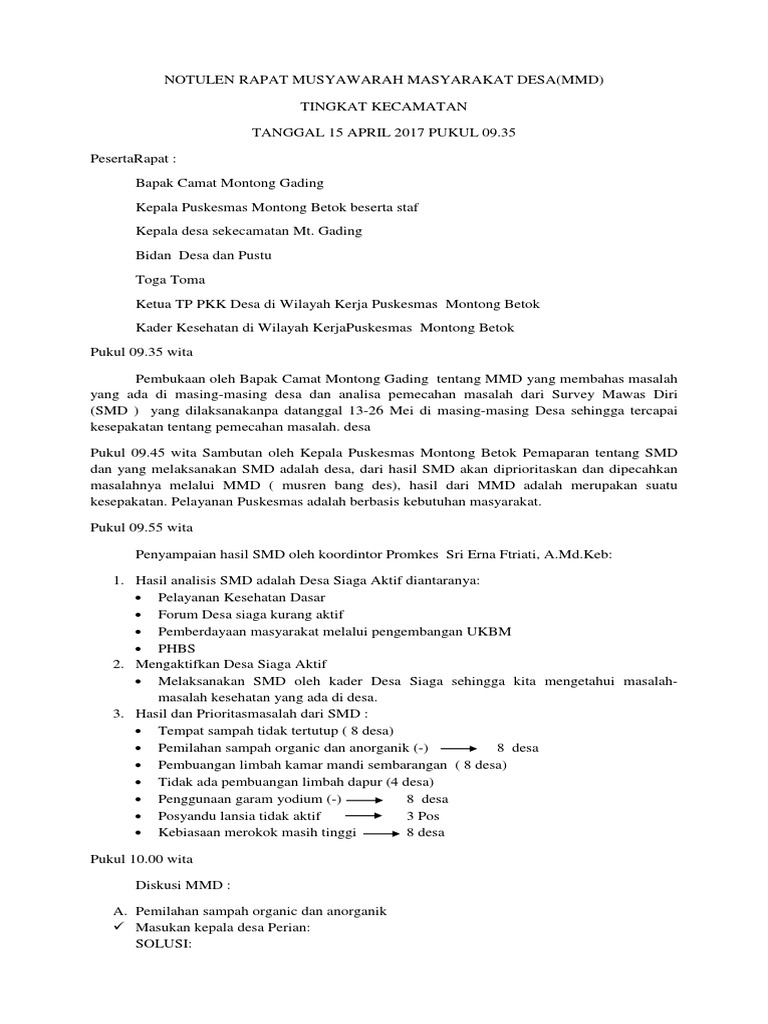 NOTULEN RAPAT MUSYAWARAH MASYARAKAT DESA(MMD)

TINGKAT KECAMATAN

TANGGAL 15 APRIL 2017 PUKUL 09.35

PesertaRapat :

Bapak Camat Montong Gading

Kepala Puskesmas Montong Betok beserta staf

Kepala desa sekecamatan Mt. Gading

Bidan Desa dan Pustu

Toga Toma

Ketua TP PKK Desa di Wilayah Kerja Puskesmas Montong Betok

Kader Kesehatan di Wilayah KerjaPuskesmas Montong Betok

Pukul 09.35 wita

Pembukaan oleh Bapak Camat Montong Gading tentang MMD yang membahas masalah yang ada di masing-masing desa dan analisa pemecahan masalah dari Survey Mawas Diri (SMD ) yang dilaksanakanpa datanggal 13-26 Mei di masing-masing Desa sehingga tercapai kesepakatan tentang pemecahan masalah. desa

Pukul 09.45 wita Sambutan oleh Kepala Puskesmas Montong Betok Pemaparan tentang SMD dan yang melaksanakan SMD adalah desa, dari hasil SMD akan diprioritaskan dan dipecahkan masalahnya melalui MMD ( musren bang des), hasil dari MMD adalah merupakan suatu kesepakatan. Pelayanan Puskesmas adalah berbasis kebutuhan masyarakat.

Pukul 09.55 wita

Penyampaian hasil SMD oleh koordintor Promkes Sri Erna Ftriati, A.Md.Keb:

1. Hasil analisis SMD adalah Desa Siaga Aktif diantaranya:
• Pelayanan Kesehatan Dasar
• Forum Desa siaga kurang aktif
• Pemberdayaan masyarakat melalui pengembangan UKBM
• PHBS
2. Mengaktifkan Desa Siaga Aktif
• Melaksanakan SMD oleh kader Desa Siaga sehingga kita mengetahui masalah-masalah kesehatan yang ada di desa.
3. Hasil dan Prioritasmasalah dari SMD :
• Tempat sampah tidak tertutup ( 8 desa)
• Pemilahan sampah organic dan anorganik (-) → 8 desa
• Pembuangan limbah kamar mandi sembarangan ( 8 desa)
• Tidak ada pembuangan limbah dapur (4 desa)
• Penggunaan garam yodium (-) → 8 desa
• Posyandu lansia tidak aktif → 3 Pos
• Kebiasaan merokok masih tinggi → 8 desa

Pukul 10.00 wita

Diskusi MMD :

A. Pemilahan sampah organic dan anorganik
✓ Masukan kepala desa Perian:
SOLUSI: